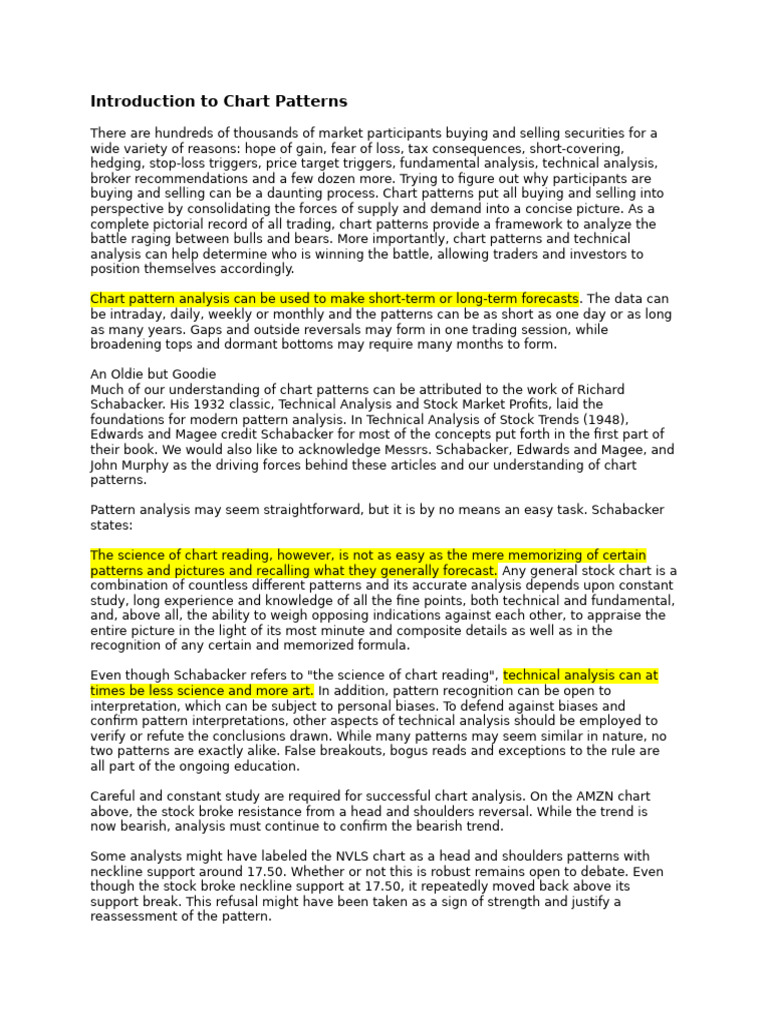 Introduction to Chart Patterns

There are hundreds of thousands of market participants buying and selling securities for a wide variety of reasons: hope of gain, fear of loss, tax consequences, short-covering, hedging, stop-loss triggers, price target triggers, fundamental analysis, technical analysis, broker recommendations and a few dozen more. Trying to figure out why participants are buying and selling can be a daunting process. Chart patterns put all buying and selling into perspective by consolidating the forces of supply and demand into a concise picture. As a complete pictorial record of all trading, chart patterns provide a framework to analyze the battle raging between bulls and bears. More importantly, chart patterns and technical analysis can help determine who is winning the battle, allowing traders and investors to position themselves accordingly.

Chart pattern analysis can be used to make short-term or long-term forecasts. The data can be intraday, daily, weekly or monthly and the patterns can be as short as one day or as long as many years. Gaps and outside reversals may form in one trading session, while broadening tops and dormant bottoms may require many months to form.

An Oldie but Goodie
Much of our understanding of chart patterns can be attributed to the work of Richard Schabacker. His 1932 classic, Technical Analysis and Stock Market Profits, laid the foundations for modern pattern analysis. In Technical Analysis of Stock Trends (1948), Edwards and Magee credit Schabacker for most of the concepts put forth in the first part of their book. We would also like to acknowledge Messrs. Schabacker, Edwards and Magee, and John Murphy as the driving forces behind these articles and our understanding of chart patterns.

Pattern analysis may seem straightforward, but it is by no means an easy task. Schabacker states:

The science of chart reading, however, is not as easy as the mere memorizing of certain patterns and pictures and recalling what they generally forecast. Any general stock chart is a combination of countless different patterns and its accurate analysis depends upon constant study, long experience and knowledge of all the fine points, both technical and fundamental, and, above all, the ability to weigh opposing indications against each other, to appraise the entire picture in the light of its most minute and composite details as well as in the recognition of any certain and memorized formula.

Even though Schabacker refers to "the science of chart reading", technical analysis can at times be less science and more art. In addition, pattern recognition can be open to interpretation, which can be subject to personal biases. To defend against biases and confirm pattern interpretations, other aspects of technical analysis should be employed to verify or refute the conclusions drawn. While many patterns may seem similar in nature, no two patterns are exactly alike. False breakouts, bogus reads and exceptions to the rule are all part of the ongoing education.

Careful and constant study are required for successful chart analysis. On the AMZN chart above, the stock broke resistance from a head and shoulders reversal. While the trend is now bearish, analysis must continue to confirm the bearish trend.

Some analysts might have labeled the NVLS chart as a head and shoulders patterns with neckline support around 17.50. Whether or not this is robust remains open to debate. Even though the stock broke neckline support at 17.50, it repeatedly moved back above its support break. This refusal might have been taken as a sign of strength and justify a reassessment of the pattern.